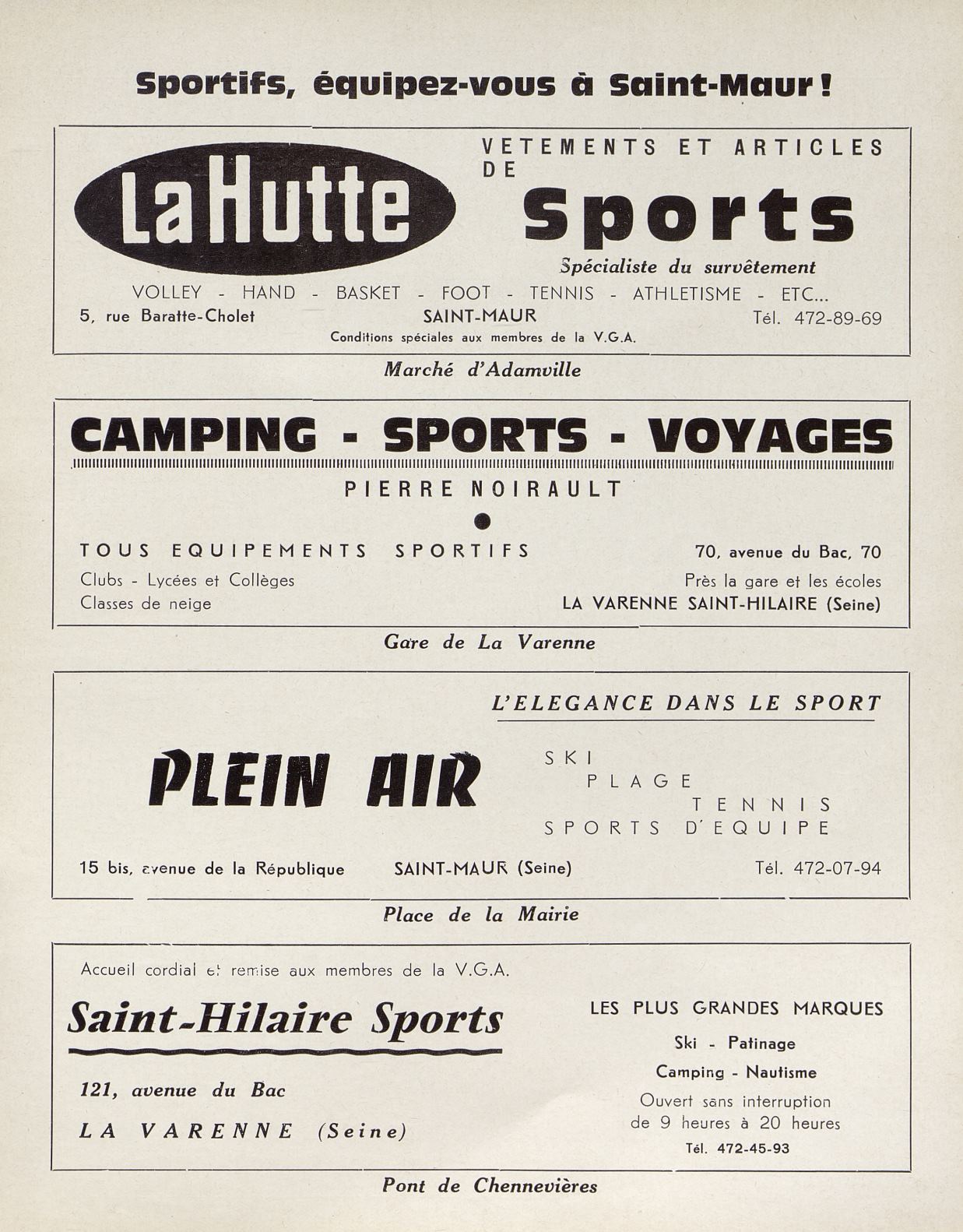 Sportifs, équipez-vous à Saint-Maur !

La Hutte

VETEMENTS ET ARTICLES DE

Sports

Spécialiste du survêtement

VOLLEY - HAND - BASKET - FOOT - TENNIS - ATHLETISME - ETC...

5, rue Baratte-Cholet SAINT-MAUR Tél. 472-89-69

Conditions spéciales aux membres de la V.G.A.

Marché d'Adamville

CAMPING - SPORTS - VOYAGES

PIERRE NOIRAULT

TOUS EQUIPEMENTS SPORTIFS

Clubs - Lycées et Collèges
Classes de neige

70, avenue du Bac, 70
Près la gare et les écoles
LA VARENNE SAINT-HILAIRE (Seine)

Gare de La Varenne

L'ELEGANCE DANS LE SPORT

PLEIN AIR

SKI
PLAGE
TENNIS
SPORTS D'EQUIPE

15 bis, avenue de la République SAINT-MAUR (Seine) Tél. 472-07-94

Place de la Mairie

Accueil cordial et remise aux membres de la V.G.A.

Saint-Hilaire Sports

121, avenue du Bac

LA VARENNE (Seine)

LES PLUS GRANDES MARQUES

Ski - Patinage

Camping - Nautisme

Ouvert sans interruption de 9 heures à 20 heures

Tél. 472-45-93

Pont de Chennevières